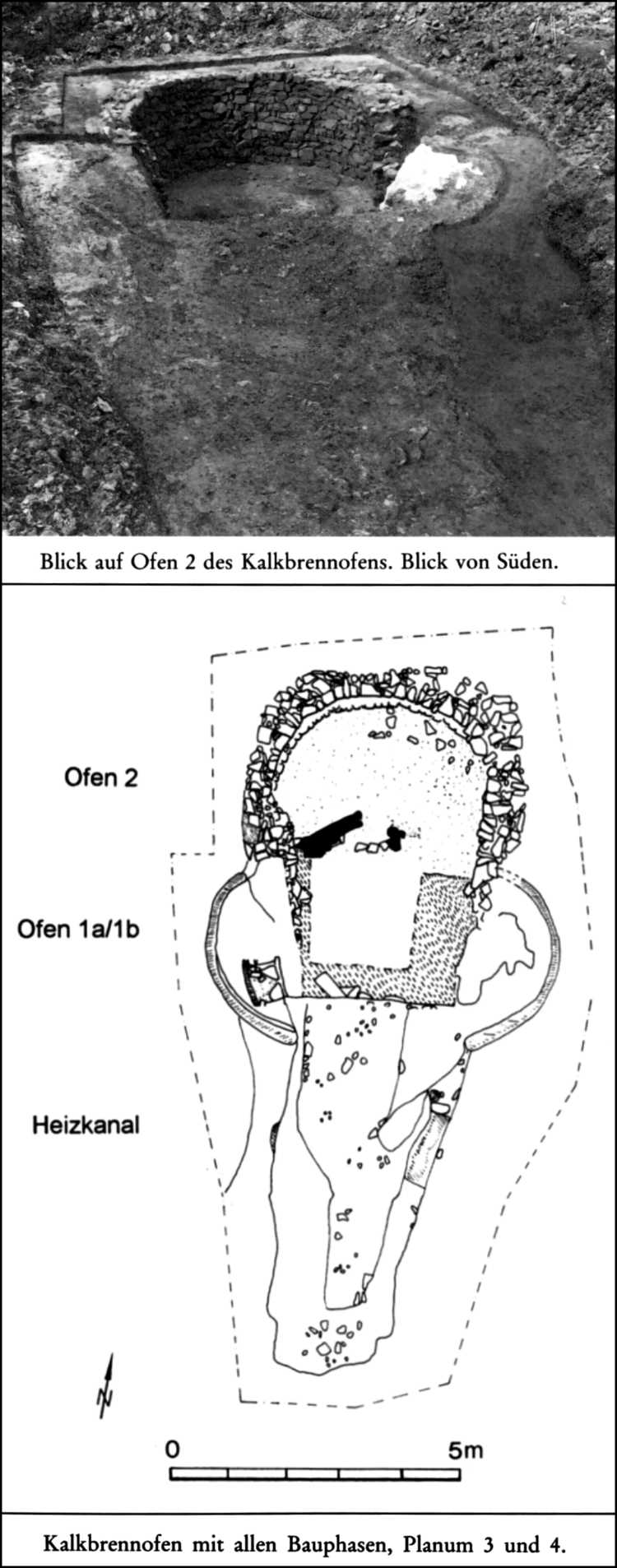 Blick auf Ofen 2 des Kalkbrennofens. Blick von Süden.

Ofen 2

Ofen 1a/1b

Heizkanal

N

0

5m

Kalkbrennofen mit allen Bauphasen, Planum 3 und 4.